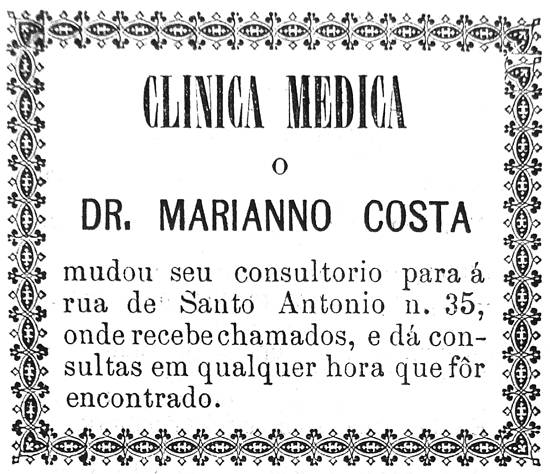 CLINICA MEDICA

O

DR. MARIANNO COSTA

mudou seu consultorio para á rua de Santo Antonio n. 35, onde recebe chamados, e dá consultas em qualquer hora que fôr encontrado.